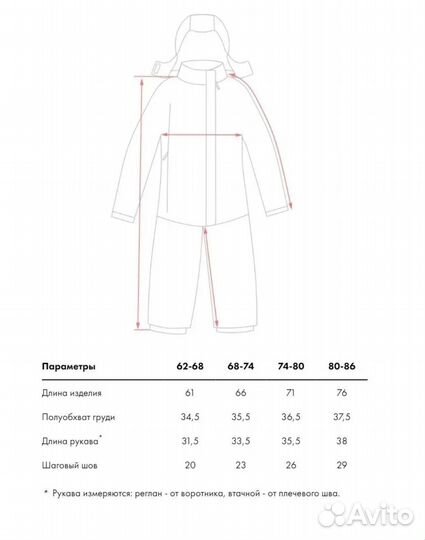 | Параметры | 62-68 | 68-74 | 74-80 | 80-86 |
|---|---|---|---|---|
| Длина изделия | 61 | 66 | 71 | 76 |
| Полуобхват груди | 34,5 | 35,5 | 36,5 | 37,5 |
| Длина рукава* | 31,5 | 33,5 | 35,5 | 38 |
| Шаговый шов | 20 | 23 | 26 | 29 |

* Рукава измеряются: реглан - от воротника, втачной - от плечевого шва.

Avito